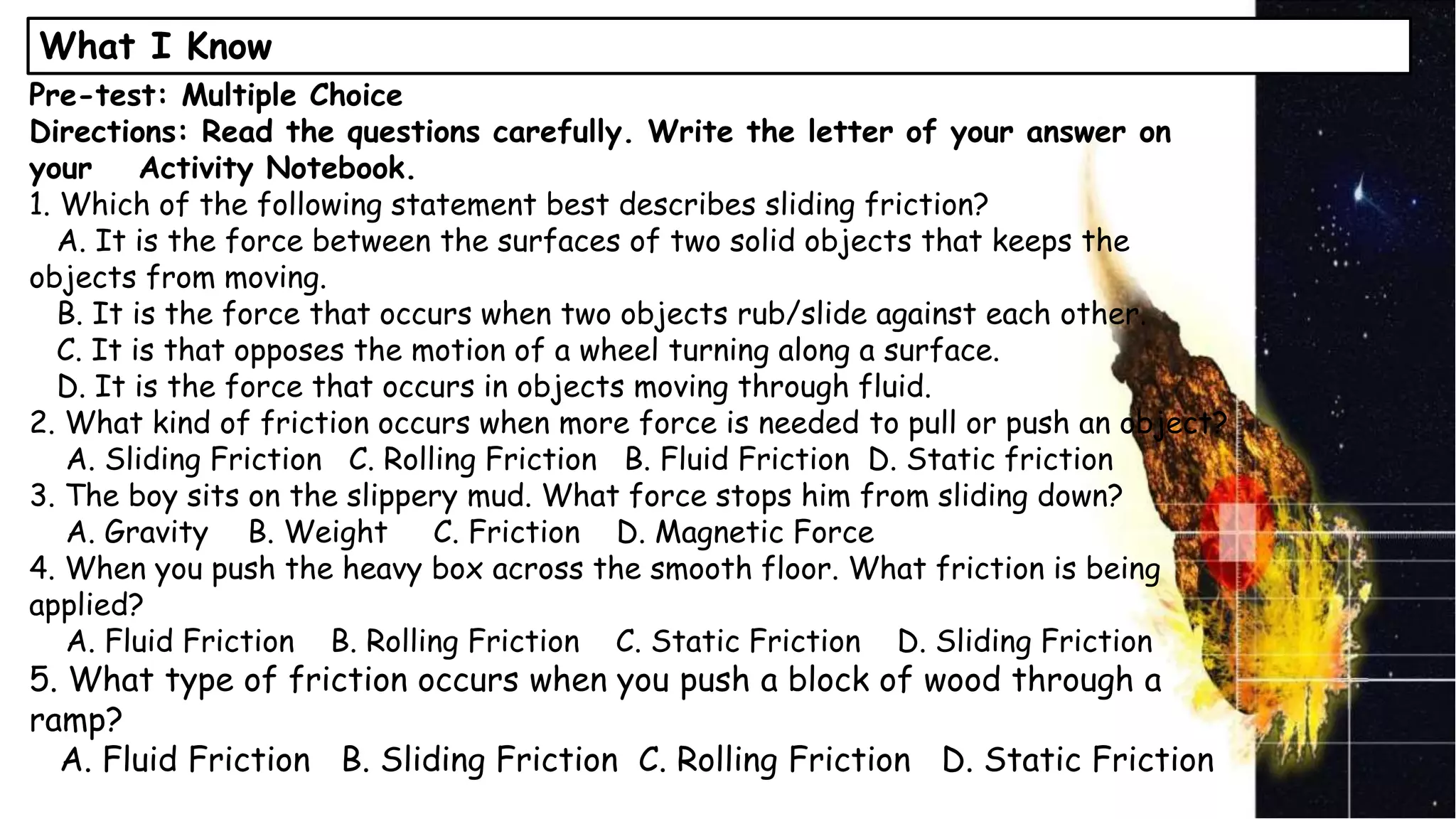 What I Know

Pre-test: Multiple Choice

Directions: Read the questions carefully. Write the letter of your answer on your Activity Notebook.

1. Which of the following statement best describes sliding friction?
A. It is the force between the surfaces of two solid objects that keeps the objects from moving.
B. It is the force that occurs when two objects rub/slide against each other.
C. It is that opposes the motion of a wheel turning along a surface.
D. It is the force that occurs in objects moving through fluid.

2. What kind of friction occurs when more force is needed to pull or push an object?
A. Sliding Friction C. Rolling Friction B. Fluid Friction D. Static friction

3. The boy sits on the slippery mud. What force stops him from sliding down?
A. Gravity B. Weight C. Friction D. Magnetic Force

4. When you push the heavy box across the smooth floor. What friction is being applied?
A. Fluid Friction B. Rolling Friction C. Static Friction D. Sliding Friction

5. What type of friction occurs when you push a block of wood through a ramp?
A. Fluid Friction B. Sliding Friction C. Rolling Friction D. Static Friction